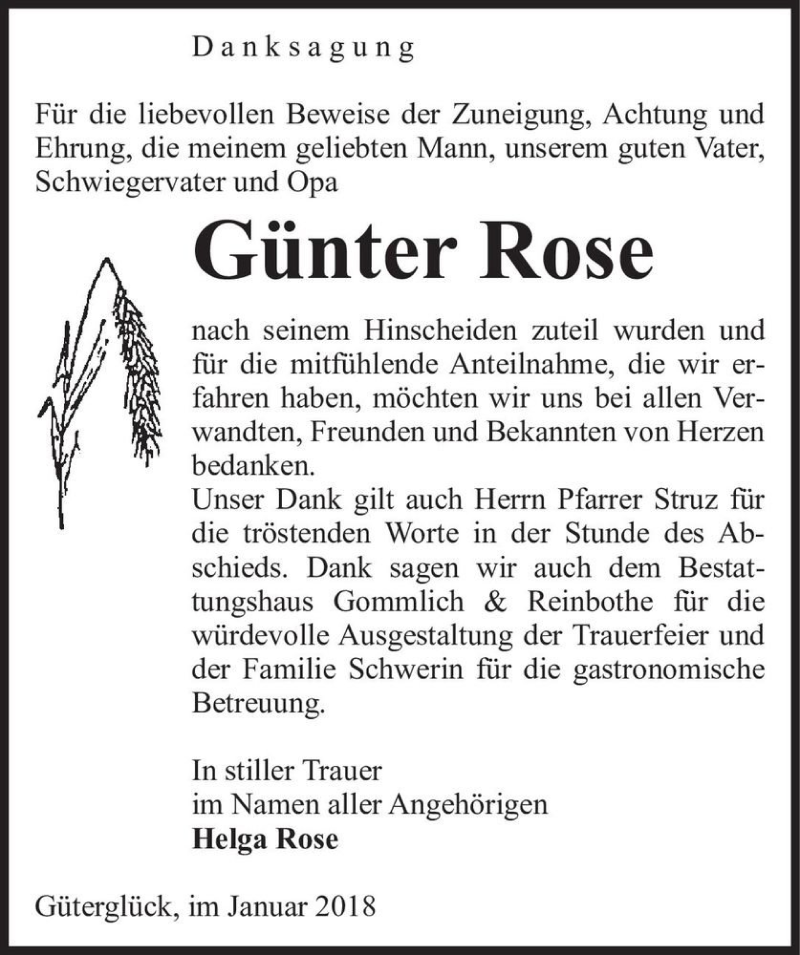 Danksagung

Für die liebevollen Beweise der Zuneigung, Achtung und Ehrung, die meinem geliebten Mann, unserem guten Vater, Schwiegervater und Opa

Günter Rose

nach seinem Hinscheiden zuteil wurden und für die mitfühlende Anteilnahme, die wir erfahren haben, möchten wir uns bei allen Verwandten, Freunden und Bekannten von Herzen bedanken.
Unser Dank gilt auch Herrn Pfarrer Struz für die tröstenden Worte in der Stunde des Abschieds. Dank sagen wir auch dem Bestattungshaus Gommlich & Reinbothe für die würdevolle Ausgestaltung der Trauerfeier und der Familie Schwerin für die gastronomische Betreuung.

In stiller Trauer
im Namen aller Angehörigen
Helga Rose

Güterglück, im Januar 2018